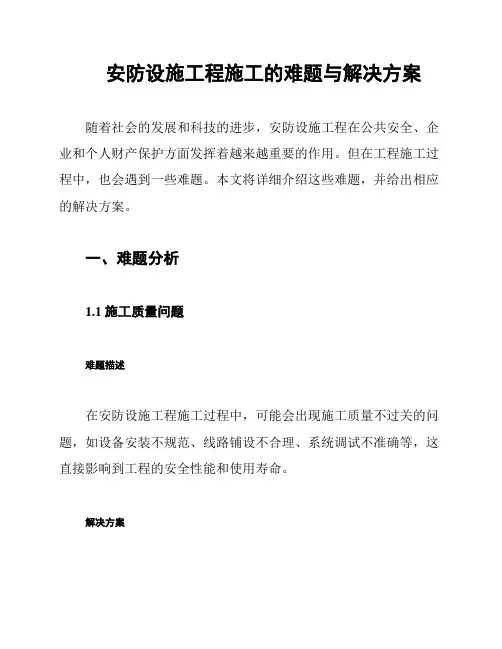 安防设施工程施工的难题与解决方案

随着社会的发展和科技的进步，安防设施工程在公共安全、企业和个人财产保护方面发挥着越来越重要的作用。但在工程施工过程中，也会遇到一些难题。本文将详细介绍这些难题，并给出相应的解决方案。

一、难题分析

1.1 施工质量问题

难题描述

在安防设施工程施工过程中，可能会出现施工质量不过关的问题，如设备安装不规范、线路铺设不合理、系统调试不准确等，这直接影响到工程的安全性能和使用寿命。

解决方案